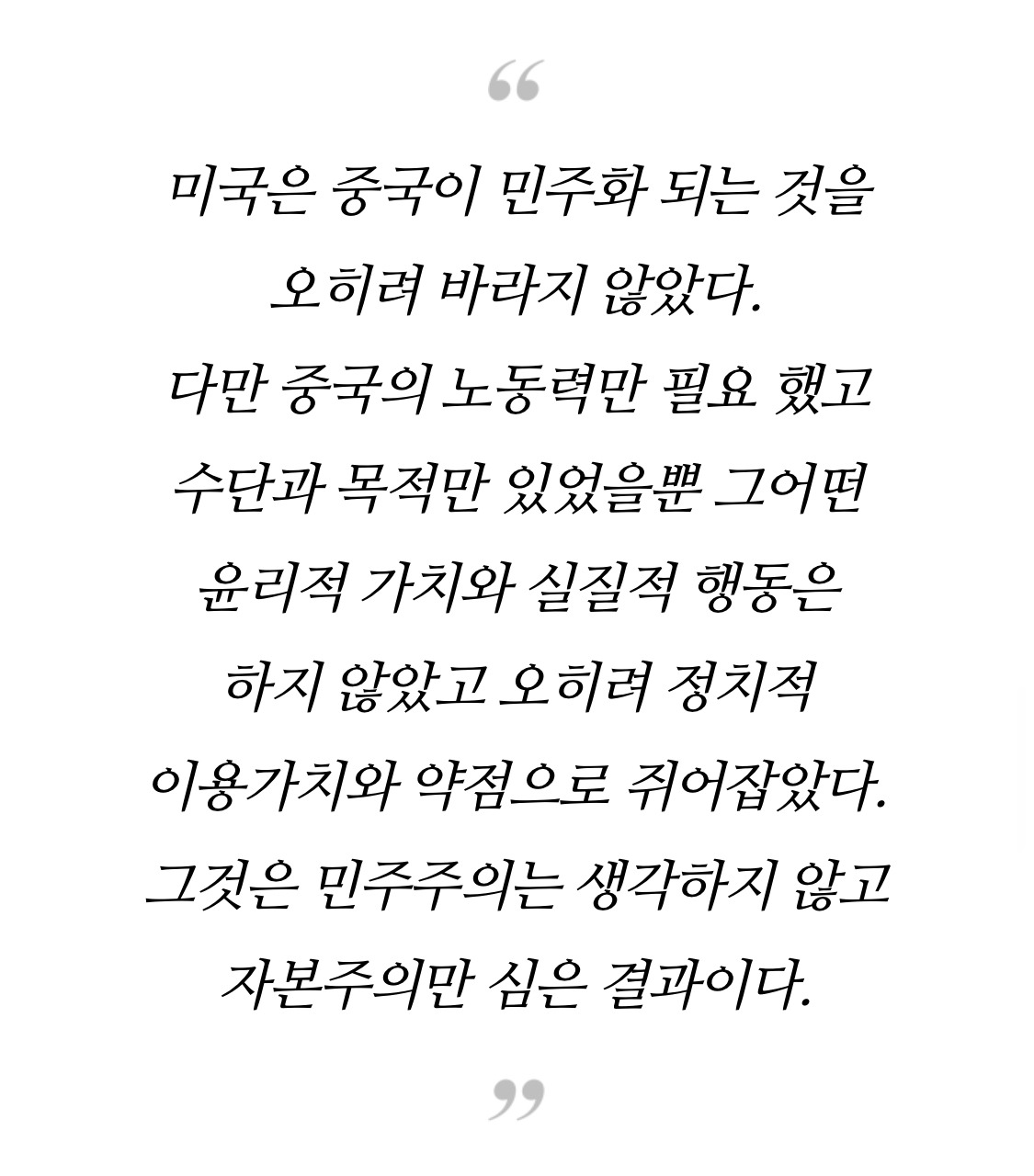 “

미국은 중국이 민주화 되는 것을 오히려 바라지 않았다. 다만 중국의 노동력만 필요 했고 수단과 목적만 있었을뿐 그어떤 윤리적 가치와 실질적 행동은 하지 않았고 오히려 정치적 이용가치와 약점으로 쥐어잡았다. 그것은 민주주의는 생각하지 않고 자본주의만 심은 결과이다.

”